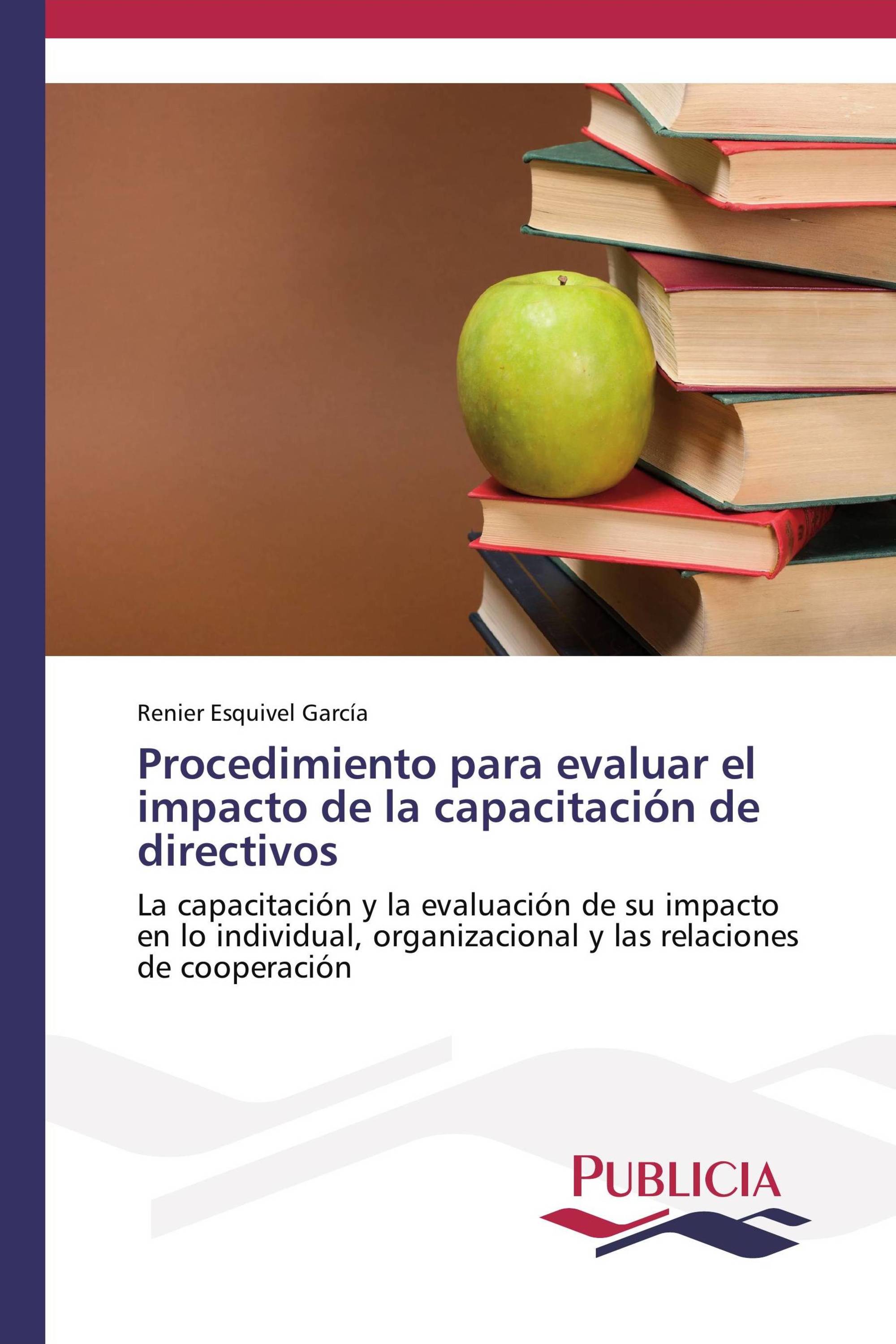 Renier Esquivel García

Procedimiento para evaluar el impacto de la capacitación de directivos

La capacitación y la evaluación de su impacto en lo individual, organizacional y las relaciones de cooperación

PUBLICIA